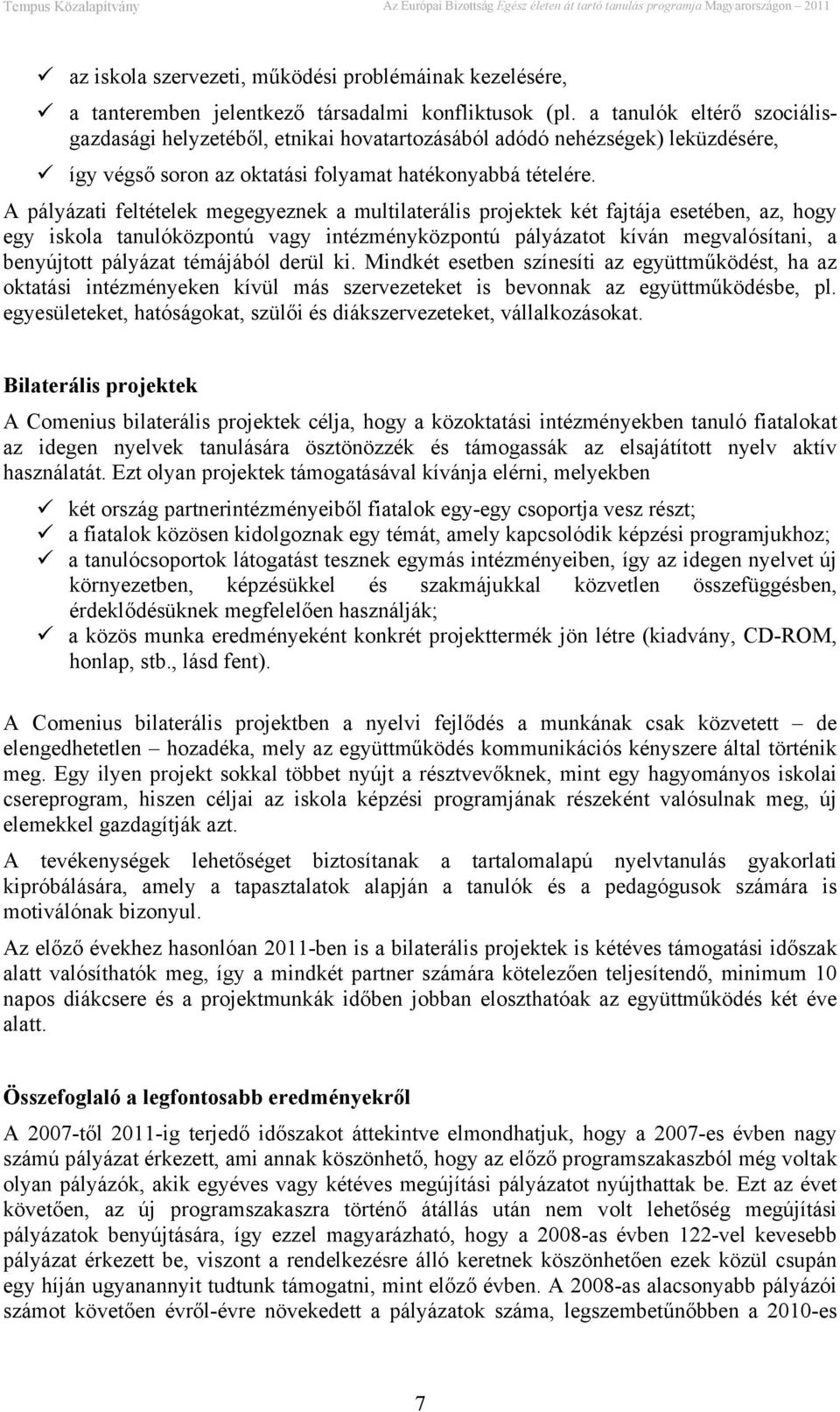 Tempus Közalapítvány Az Európai Bizottság Egész életen át tartó tanulás programja Magyarországon – 2011

✓ az iskola szervezeti, működési problémáinak kezelésére,
✓ a tanteremben jelentkező társadalmi konfliktusok (pl. a tanulók eltérő szociális-gazdasági helyzetéből, etnikai hovatartozásából adódó nehézségek) leküzdésére,
✓ így végső soron az oktatási folyamat hatékonyabbá tételére.

A pályázati feltételek megegyeznek a multilaterális projektek két fajtája esetében, az, hogy egy iskola tanulóközpontú vagy intézményközpontú pályázatot kíván megvalósítani, a benyújtott pályázat témájából derül ki. Mindkét esetben színesíti az együttműködést, ha az oktatási intézményeken kívül más szervezeteket is bevonnak az együttműködésbe, pl. egyesületeket, hatóságokat, szülői és diákszervezeteket, vállalkozásokat.

Bilaterális projektek

A Comenius bilaterális projektek célja, hogy a közoktatási intézményekben tanuló fiatalokat az idegen nyelvek tanulására ösztönözzék és támogassák az elsajátított nyelv aktív használatát. Ezt olyan projektek támogatásával kívánja elérni, melyekben

✓ két ország partnerintézményeiből fiatalok egy-egy csoportja vesz részt;
✓ a fiatalok közösen kidolgoznak egy témát, amely kapcsolódik képzési programjukhoz;
✓ a tanulócsoportok látogatást tesznek egymás intézményeiben, így az idegen nyelvet új környezetben, képzésükkel és szakmájukkal közvetlen összefüggésben, érdeklődésüknek megfelelően használják;
✓ a közös munka eredményeként konkrét projekttermék jön létre (kiadvány, CD-ROM, honlap, stb., lásd fent).

A Comenius bilaterális projektben a nyelvi fejlődés a munkának csak közvetett – de elengedhetetlen – hozadéka, mely az együttműködés kommunikációs kényszere által történik meg. Egy ilyen projekt sokkal többet nyújt a résztvevőknek, mint egy hagyományos iskolai csereprogram, hiszen céljai az iskola képzési programjának részeként valósulnak meg, új elemekkel gazdagítják azt.

A tevékenységek lehetőséget biztosítanak a tartalomalapú nyelvtanulás gyakorlati kipróbálására, amely a tapasztalatok alapján a tanulók és a pedagógusok számára is motiválónak bizonyul.

Az előző évekhez hasonlóan 2011-ben is a bilaterális projektek is kétéves támogatási időszak alatt valósíthatók meg, így a mindkét partner számára kötelezően teljesítendő, minimum 10 napos diákcsere és a projektmunkák időben jobban eloszthatóak az együttműködés két éve alatt.

Összefoglaló a legfontosabb eredményekről

A 2007-től 2011-ig terjedő időszakot áttekintve elmondhatjuk, hogy a 2007-es évben nagy számú pályázat érkezett, ami annak köszönhető, hogy az előző programszakaszból még voltak olyan pályázók, akik egyéves vagy kétéves megújítási pályázatot nyújthattak be. Ezt az évet követően, az új programszakaszra történő átállás után nem volt lehetőség megújítási pályázatok benyújtására, így ezzel magyarázható, hogy a 2008-as évben 122-vel kevesebb pályázat érkezett be, viszont a rendelkezésre álló keretnek köszönhetően ezek közül csupán egy híján ugyanannyit tudtunk támogatni, mint előző évben. A 2008-as alacsonyabb pályázói számot követően évről-évre növekedett a pályázatok száma, legszembetűnőbben a 2010-es

7